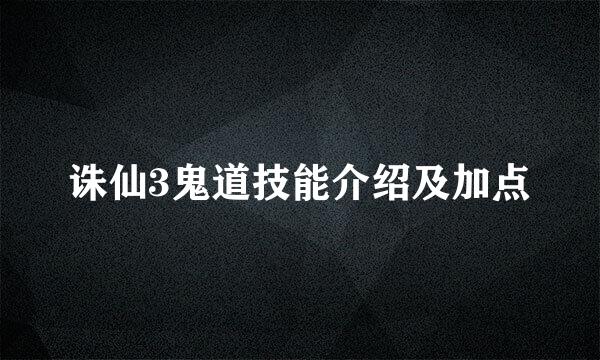 诛仙3鬼道技能介绍及加点